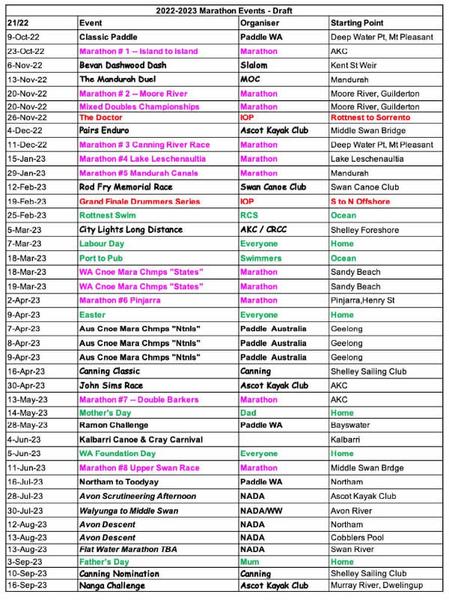 2022-2023 Marathon Events - Draft

| 21/22 | Event | Organiser | Starting Point |
|---|---|---|---|
| 9-Oct-22 | Classic Paddle | Paddle WA | Deep Water Pt, Mt Pleasant |
| 23-Oct-22 | Marathon # 1 -- Island to Island | Marathon | AKC |
| 6-Nov-22 | Bevan Dashwood Dash | Slalom | Kent St Weir |
| 13-Nov-22 | The Mandurah Duel | MOC | Mandurah |
| 20-Nov-22 | Marathon # 2 -- Moore River | Marathon | Moore River, Guilderton |
| 20-Nov-22 | Mixed Doubles Championships | Marathon | Moore River, Guilderton |
| 26-Nov-22 | The Doctor | IOP | Rottnest to Sorrento |
| 4-Dec-22 | Pairs Enduro | Ascot Kayak Club | Middle Swan Bridge |
| 11-Dec-22 | Marathon # 3 Canning River Race | Marathon | Deep Water Pt, Mt Pleasant |
| 15-Jan-23 | Marathon #4 Lake Leschenaultia | Marathon | Lake Leschenaultia |
| 29-Jan-23 | Marathon #5 Mandurah Canals | Marathon | Mandurah |
| 12-Feb-23 | Rod Fry Memorial Race | Swan Canoe Club | Swan Canoe Club |
| 19-Feb-23 | Grand Finale Drummers Series | IOP | S to N Offshore |
| 25-Feb-23 | Rottnest Swim | RCS | Ocean |
| 5-Mar-23 | City Lights Long Distance | AKC / CRCC | Shelley Foreshore |
| 7-Mar-23 | Labour Day | Everyone | Home |
| 18-Mar-23 | Port to Pub | Swimmers | Ocean |
| 18-Mar-23 | WA Cnoe Mara Chmps "States" | Marathon | Sandy Beach |
| 19-Mar-23 | WA Cnoe Mara Chmps "States" | Marathon | Sandy Beach |
| 2-Apr-23 | Marathon #6 Pinjarra | Marathon | Pinjarra,Henry St |
| 9-Apr-23 | Easter | Everyone | Home |
| 7-Apr-23 | Aus Cnoe Mara Chmps "Ntnls" | Paddle Australia | Geelong |
| 8-Apr-23 | Aus Cnoe Mara Chmps "Ntnls" | Paddle Australia | Geelong |
| 9-Apr-23 | Aus Cnoe Mara Chmps "Ntnls" | Paddle Australia | Geelong |
| 16-Apr-23 | Canning Classic | Canning | Shelley Sailing Club |
| 30-Apr-23 | John Sims Race | Ascot Kayak Club | AKC |
| 13-May-23 | Marathon #7 -- Double Barkers | Marathon | AKC |
| 14-May-23 | Mother's Day | Dad | Home |
| 28-May-23 | Ramon Challenge | Paddle WA | Bayswater |
| 4-Jun-23 | Kalbarri Canoe & Cray Carnival | | Kalbarri |
| 5-Jun-23 | WA Foundation Day | Everyone | Home |
| 11-Jun-23 | Marathon #8 Upper Swan Race | Marathon | Middle Swan Brdge |
| 16-Jul-23 | Northam to Toodyay | Paddle WA | Northam |
| 28-Jul-23 | Avon Scrutineering Afternoon | NADA | Ascot Kayak Club |
| 30-Jul-23 | Walyunga to Middle Swan | NADA/WW | Avon River |
| 12-Aug-23 | Avon Descent | NADA | Northam |
| 13-Aug-23 | Avon Descent | NADA | Cobblers Pool |
| 13-Aug-23 | Flat Water Marathon TBA | NADA | Swan River |
| 3-Sep-23 | Father's Day | Mum | Home |
| 10-Sep-23 | Canning Nomination | Canning | Shelley Sailing Club |
| 16-Sep-23 | Nanga Challenge | Ascot Kayak Club | Murray River, Dwelingup |